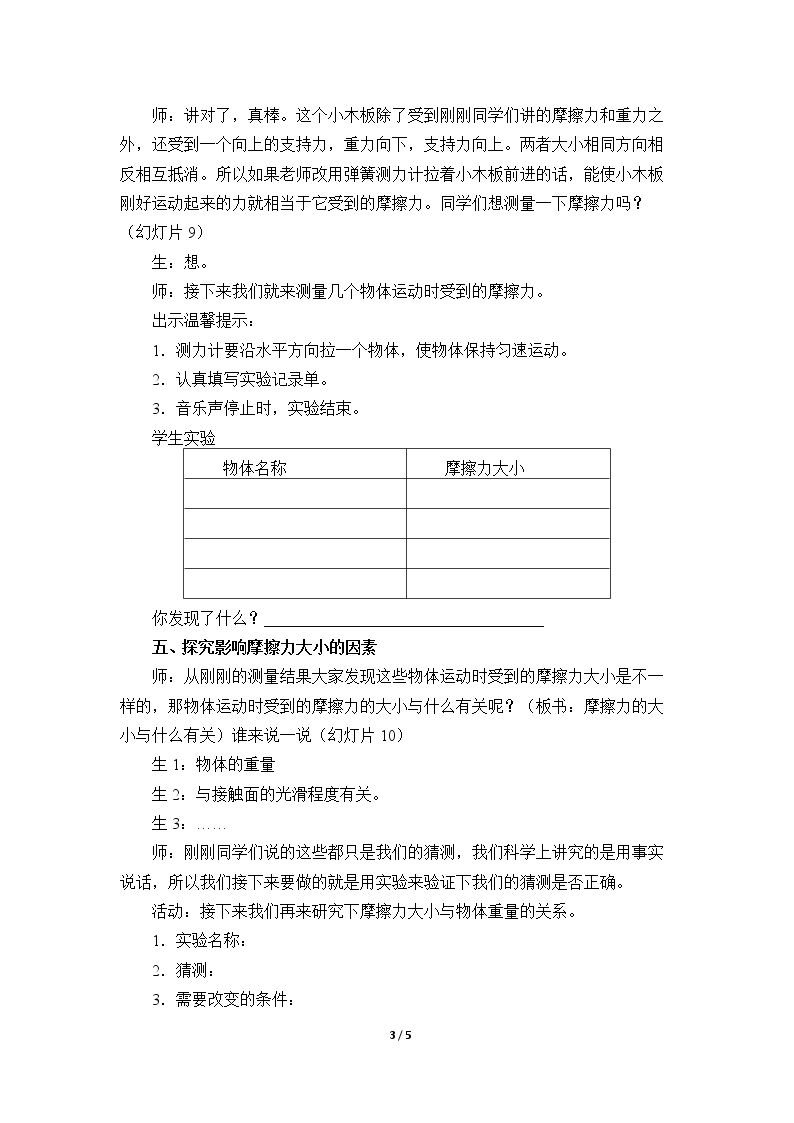 师：讲对了，真棒。这个小木板除了受到刚刚同学们讲的摩擦力和重力之外，还受到一个向上的支持力，重力向下，支持力向上。两者大小相同方向相反相互抵消。所以如果老师改用弹簧测力计拉着小木板前进的话，能使小木板刚好运动起来的力就相当于它受到的摩擦力。同学们想测量一下摩擦力吗？（幻灯片9）

生：想。

师：接下来我们就来测量几个物体运动时受到的摩擦力。

出示温馨提示：

1.测力计要沿水平方向拉一个物体，使物体保持匀速运动。

2.认真填写实验记录单。

3.音乐声停止时，实验结束。

学生实验

| 物体名称 | 摩擦力大小 |
|---|---|
|  |  |
|  |  |
|  |  |
|  |  |

你发现了什么？____

五、探究影响摩擦力大小的因素

师：从刚刚的测量结果大家发现这些物体运动时受到的摩擦力大小是不一样的，那物体运动时受到的摩擦力的大小与什么有关呢？（板书：摩擦力的大小与什么有关）谁来说一说（幻灯片10）

生1：物体的重量

生2：与接触面的光滑程度有关。

生3：……

师：刚刚同学们说的这些都只是我们的猜测，我们科学上讲究的是用事实说话，所以我们接下来要做的就是用实验来验证下我们的猜测是否正确。

活动：接下来我们再来研究下摩擦力大小与物体重量的关系。

1.实验名称：

2.猜测：

3.需要改变的条件：

3 / 5